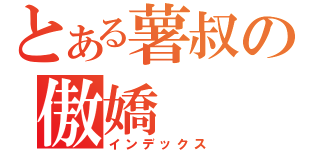 とある薯叔の傲嬌
インデックス